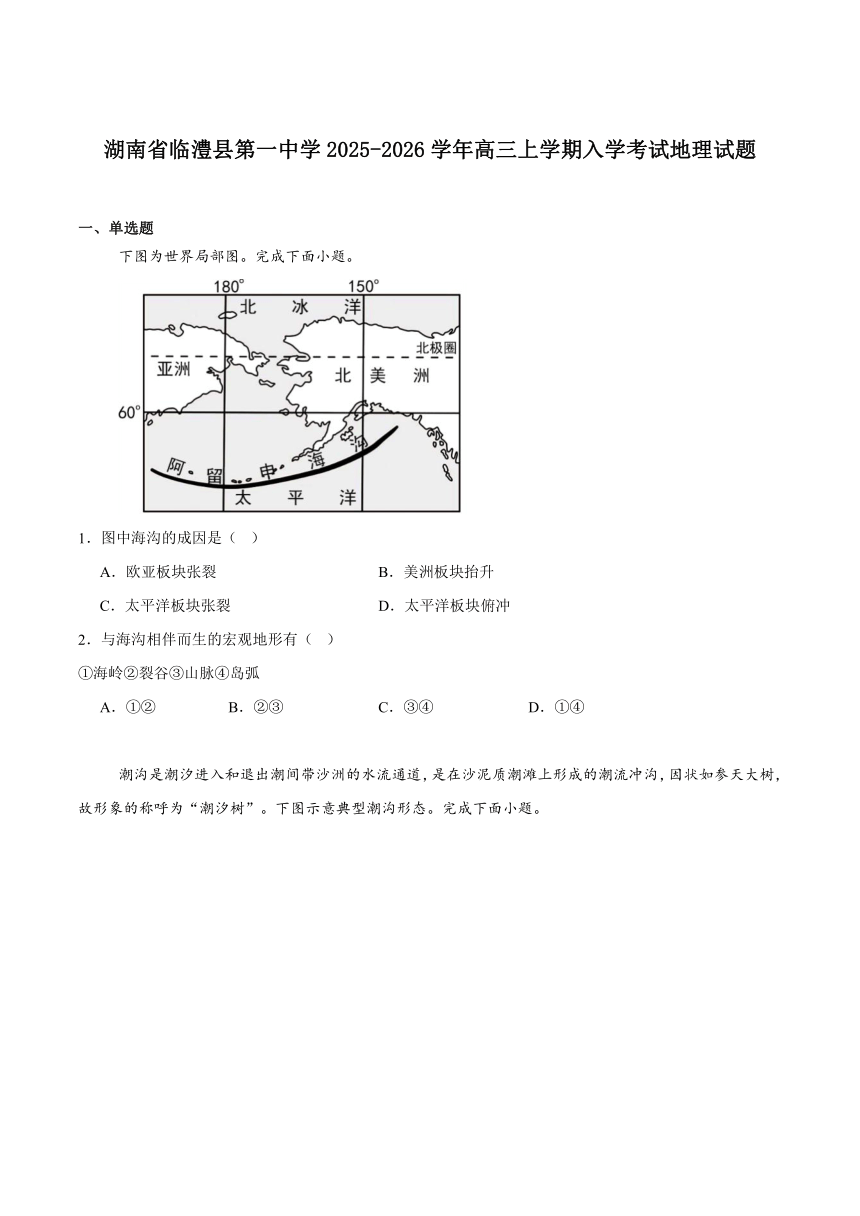 湖南省临澧县第一中学 2025-2026 学年高三上学期入学考试地理试题

一、单选题

下图为世界局部图。完成下面小题。

180°
150°
北 冰 洋
北极圈
亚洲
北 美 洲
60°
阿 留 申 海 沟
太 平 洋

1．图中海沟的成因是（ ）

A．欧亚板块张裂
B．美洲板块抬升
C．太平洋板块张裂
D．太平洋板块俯冲

2．与海沟相伴而生的宏观地形有（ ）

①海岭②裂谷③山脉④岛弧

A．①②
B．②③
C．③④
D．①④

潮沟是潮汐进入和退出潮间带沙洲的水流通道，是在沙泥质潮滩上形成的潮流冲沟，因状如参天大树，故形象的称呼为“潮汐树”。下图示意典型潮沟形态。完成下面小题。